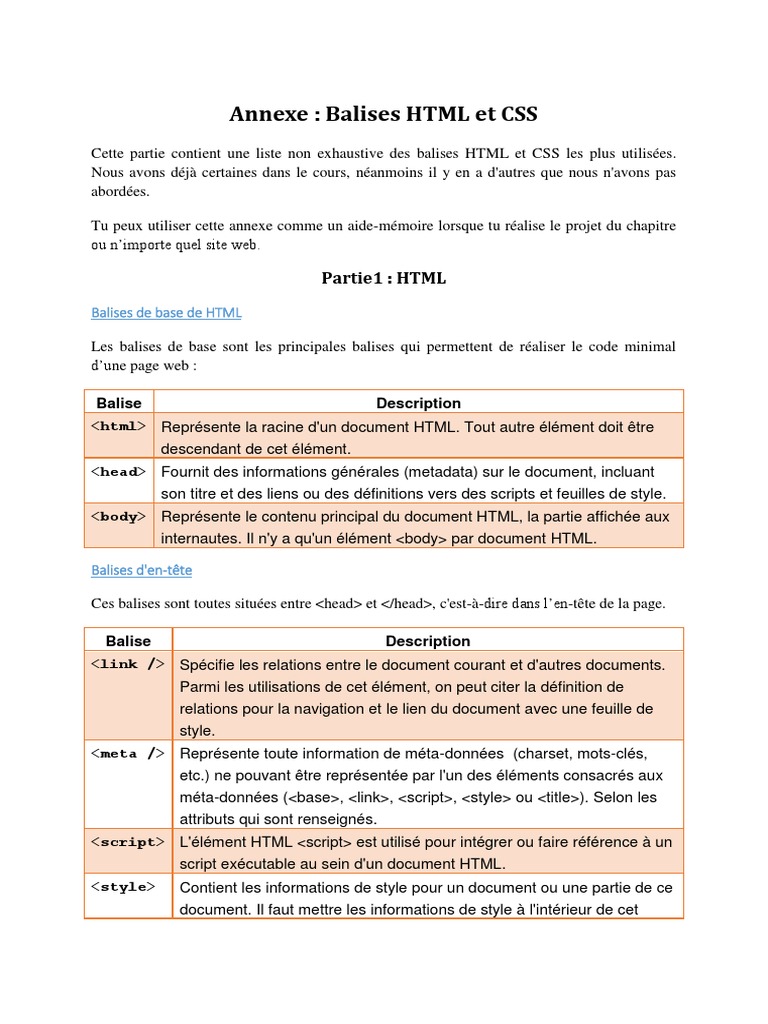 Annexe : Balises HTML et CSS

Cette partie contient une liste non exhaustive des balises HTML et CSS les plus utilisées. Nous avons déjà certaines dans le cours, néanmoins il y en a d'autres que nous n'avons pas abordées.

Tu peux utiliser cette annexe comme un aide-mémoire lorsque tu réalise le projet du chapitre ou n'importe quel site web.

Partie1 : HTML

Balises de base de HTML

Les balises de base sont les principales balises qui permettent de réaliser le code minimal d'une page web :

| Balise | Description |
|---|---|
| <html> | Représente la racine d'un document HTML. Tout autre élément doit être descendant de cet élément. |
| <head> | Fournit des informations générales (metadata) sur le document, incluant son titre et des liens ou des définitions vers des scripts et feuilles de style. |
| <body> | Représente le contenu principal du document HTML, la partie affichée aux internautes. Il n'y a qu'un élément <body> par document HTML. |

Balises d'en-tête

Ces balises sont toutes situées entre <head> et </head>, c'est-à-dire dans l'en-tête de la page.

| Balise | Description |
|---|---|
| <link /> | Spécifie les relations entre le document courant et d'autres documents. Parmi les utilisations de cet élément, on peut citer la définition de relations pour la navigation et le lien du document avec une feuille de style. |
| <meta /> | Représente toute information de méta-données (charset, mots-clés, etc.) ne pouvant être représentée par l'un des éléments consacrés aux méta-données (<base>, <link>, <script>, <style> ou <title>). Selon les attributs qui sont renseignés. |
| <script> | L'élément HTML <script> est utilisé pour intégrer ou faire référence à un script exécutable au sein d'un document HTML. |
| <style> | Contient les informations de style pour un document ou une partie de ce document. Il faut mettre les informations de style à l'intérieur de cet |